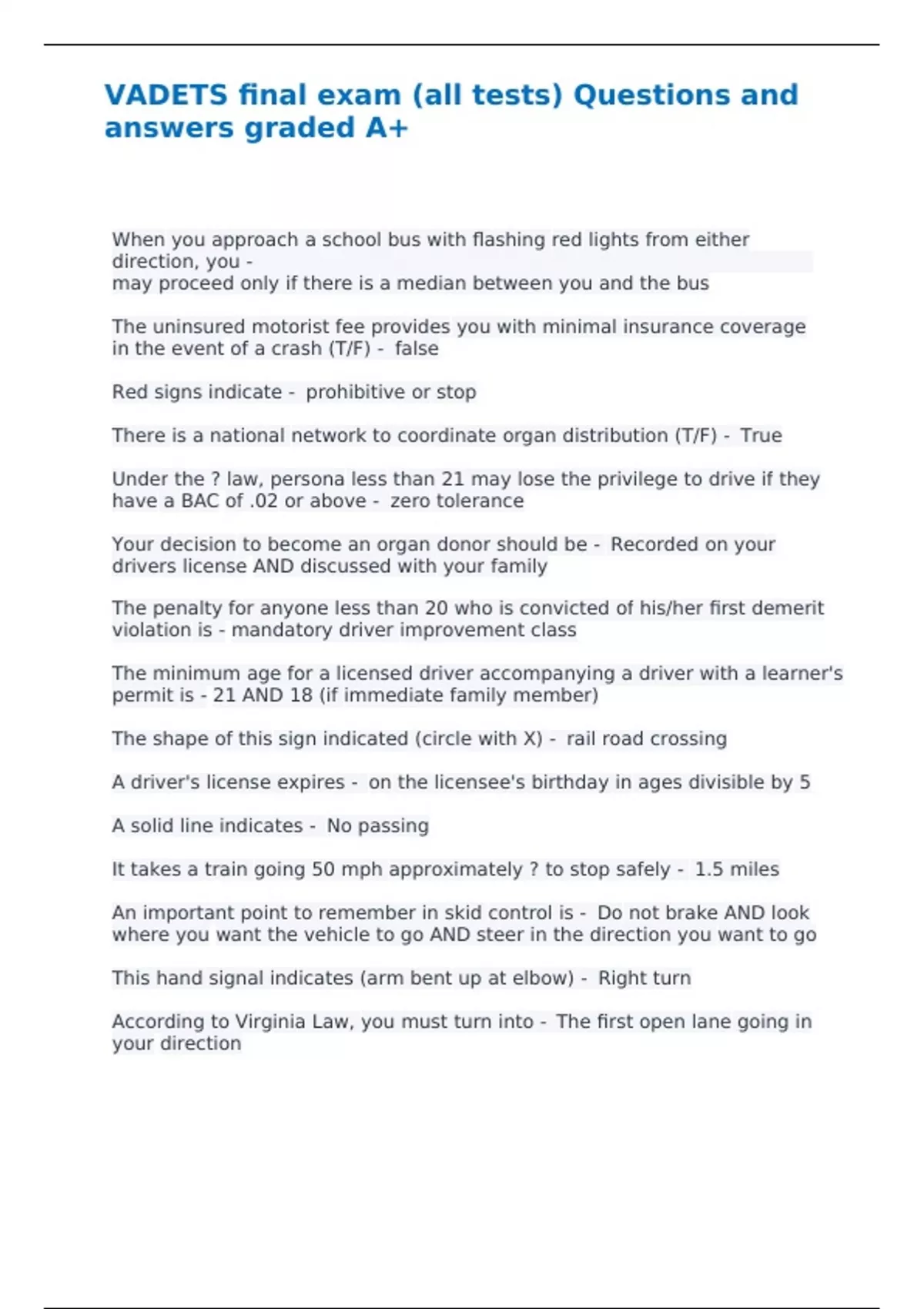 VADETS final exam (all tests) Questions and answers graded A+

When you approach a school bus with flashing red lights from either direction, you -
may proceed only if there is a median between you and the bus

The uninsured motorist fee provides you with minimal insurance coverage in the event of a crash (T/F) - false

Red signs indicate - prohibitive or stop

There is a national network to coordinate organ distribution (T/F) - True

Under the ? law, persona less than 21 may lose the privilege to drive if they have a BAC of .02 or above - zero tolerance

Your decision to become an organ donor should be - Recorded on your drivers license AND discussed with your family

The penalty for anyone less than 20 who is convicted of his/her first demerit violation is - mandatory driver improvement class

The minimum age for a licensed driver accompanying a driver with a learner's permit is - 21 AND 18 (if immediate family member)

The shape of this sign indicated (circle with X) - rail road crossing

A driver's license expires - on the licensee's birthday in ages divisible by 5

A solid line indicates - No passing

It takes a train going 50 mph approximately ? to stop safely - 1.5 miles

An important point to remember in skid control is - Do not brake AND look where you want the vehicle to go AND steer in the direction you want to go

This hand signal indicates (arm bent up at elbow) - Right turn

According to Virginia Law, you must turn into - The first open lane going in your direction